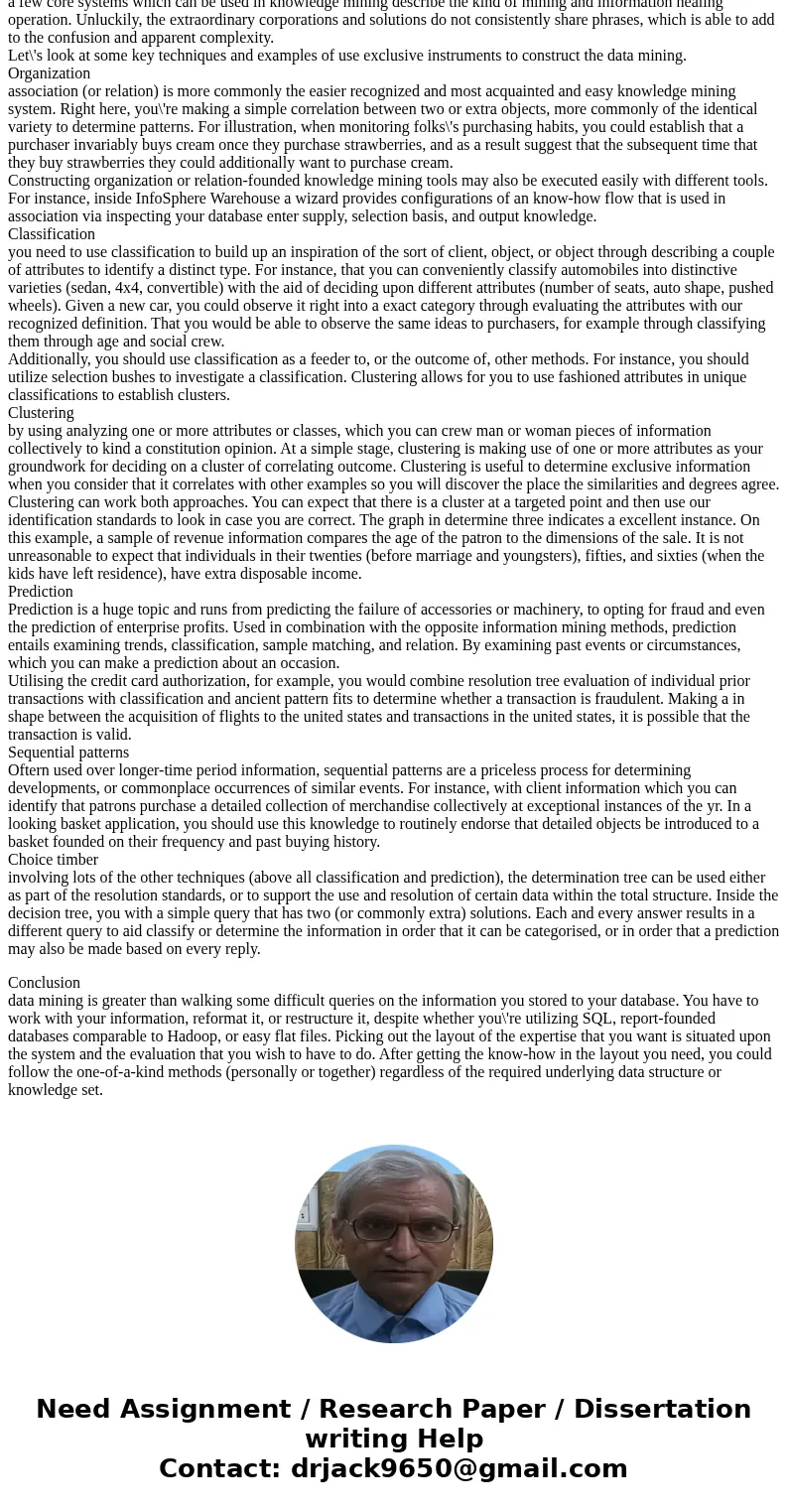 a few core systems which can be used in knowledge mining describe the kind of mining and information healing operation. Unluckily, the extraordinary corporations and solutions do not consistently share phrases, which is able to add to the confusion and apparent complexity.
Let\'s look at some key techniques and examples of use exclusive instruments to construct the data mining.
Organization
association (or relation) is more commonly the easier recognized and most acquainted and easy knowledge mining system. Right here, you\'re making a simple correlation between two or extra objects, more commonly of the identical variety to determine patterns. For illustration, when monitoring folks\'s purchasing habits, you could establish that a purchaser invariably buys cream once they purchase strawberries, and as a result suggest that the subsequent time that they buy strawberries they could additionally want to purchase cream.
Constructing organization or relation-founded knowledge mining tools may also be executed easily with different tools. For instance, inside InfoSphere Warehouse a wizard provides configurations of an know-how flow that is used in association via inspecting your database enter supply, selection basis, and output knowledge.
Classification
you need to use classification to build up an inspiration of the sort of client, object, or object through describing a couple of attributes to identify a distinct type. For instance, that you can conveniently classify automobiles into distinctive varieties (sedan, 4x4, convertible) with the aid of deciding upon different attributes (number of seats, auto shape, pushed wheels). Given a new car, you could observe it right into a exact category through evaluating the attributes with our recognized definition. That you would be able to observe the same ideas to purchasers, for example through classifying them through age and social crew.
Additionally, you should use classification as a feeder to, or the outcome of, other methods. For instance, you should utilize selection bushes to investigate a classification. Clustering allows for you to use fashioned attributes in unique classifications to establish clusters.
Clustering
by using analyzing one or more attributes or classes, which you can crew man or woman pieces of information collectively to kind a constitution opinion. At a simple stage, clustering is making use of one or more attributes as your groundwork for deciding on a cluster of correlating outcome. Clustering is useful to determine exclusive information when you consider that it correlates with other examples so you will discover the place the similarities and degrees agree. Clustering can work both approaches. You can expect that there is a cluster at a targeted point and then use our identification standards to look in case you are correct. The graph in determine three indicates a excellent instance. On this example, a sample of revenue information compares the age of the patron to the dimensions of the sale. It is not unreasonable to expect that individuals in their twenties (before marriage and youngsters), fifties, and sixties (when the kids have left residence), have extra disposable income.
Prediction
Prediction is a huge topic and runs from predicting the failure of accessories or machinery, to opting for fraud and even the prediction of enterprise profits. Used in combination with the opposite information mining methods, prediction entails examining trends, classification, sample matching, and relation. By examining past events or circumstances, which you can make a prediction about an occasion.
Utilising the credit card authorization, for example, you would combine resolution tree evaluation of individual prior transactions with classification and ancient pattern fits to determine whether a transaction is fraudulent. Making a in shape between the acquisition of flights to the united states and transactions in the united states, it is possible that the transaction is valid.
Sequential patterns
Oftern used over longer-time period information, sequential patterns are a priceless process for determining developments, or commonplace occurrences of similar events. For instance, with client information which you can identify that patrons purchase a detailed collection of merchandise collectively at exceptional instances of the yr. In a looking basket application, you should use this knowledge to routinely endorse that detailed objects be introduced to a basket founded on their frequency and past buying history.
Choice timber
involving lots of the other techniques (above all classification and prediction), the determination tree can be used either as part of the resolution standards, or to support the use and resolution of certain data within the total structure. Inside the decision tree, you with a simple query that has two (or commonly extra) solutions. Each and every answer results in a different query to aid classify or determine the information in order that it can be categorised, or in order that a prediction may also be made based on every reply.

Conclusion
data mining is greater than walking some difficult queries on the information you stored to your database. You have to work with your information, reformat it, or restructure it, despite whether you\'re utilizing SQL, report-founded databases comparable to Hadoop, or easy flat files. Picking out the layout of the expertise that you want is situated upon the system and the evaluation that you wish to have to do. After getting the know-how in the layout you need, you could follow the one-of-a-kind methods (personally or together) regardless of the required underlying data structure or knowledge set.

Need Assignment / Research Paper / Dissertation writing Help
Contact: drjack9650@gmail.com